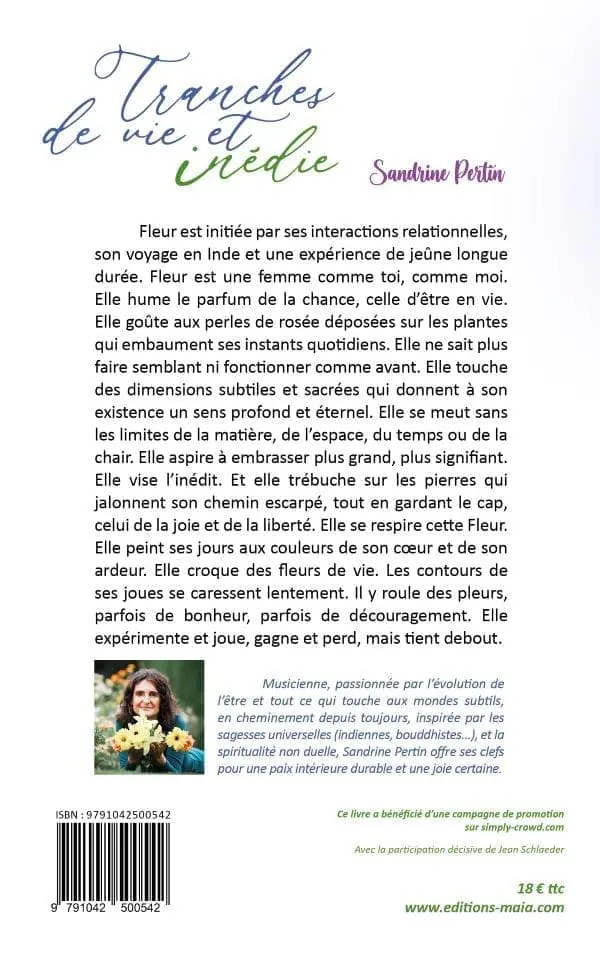 Tranches de vie et inédie

Sandrine Pertin

Fleur est initiée par ses interactions relationnelles, son voyage en Inde et une expérience de jeûne longue durée. Fleur est une femme comme toi, comme moi. Elle hume le parfum de la chance, celle d'être en vie. Elle goûte aux perles de rosée déposées sur les plantes qui embaument ses instants quotidiens. Elle ne sait plus faire semblant ni fonctionner comme avant. Elle touche des dimensions subtiles et sacrées qui donnent à son existence un sens profond et éternel. Elle se meut sans les limites de la matière, de l'espace, du temps ou de la chair. Elle aspire à embrasser plus grand, plus signifiant. Elle vise l'inédit. Et elle trébuche sur les pierres qui jalonnent son chemin escarpé, tout en gardant le cap, celui de la joie et de la liberté. Elle se respire cette Fleur. Elle peint ses jours aux couleurs de son cœur et de son ardeur. Elle croque des fleurs de vie. Les contours de ses joues se caressent lentement. Il y roule des pleurs, parfois de bonheur, parfois de découragement. Elle expérimente et joue, gagne et perd, mais tient debout.

Musicienne, passionnée par l'évolution de l'être et tout ce qui touche aux mondes subtils, en cheminement depuis toujours, inspirée par les sagesses universelles (indiennes, bouddhistes...), et la spiritualité non duelle, Sandrine Pertin offre ses clefs pour une paix intérieure durable et une joie certaine.

ISBN : 9791042500542

9 791042 500542

Ce livre a bénéficié d'une campagne de promotion sur simply-crowd.com

Avec la participation décisive de Jean Schlaeder

18 € ttc

www.editions-maia.com